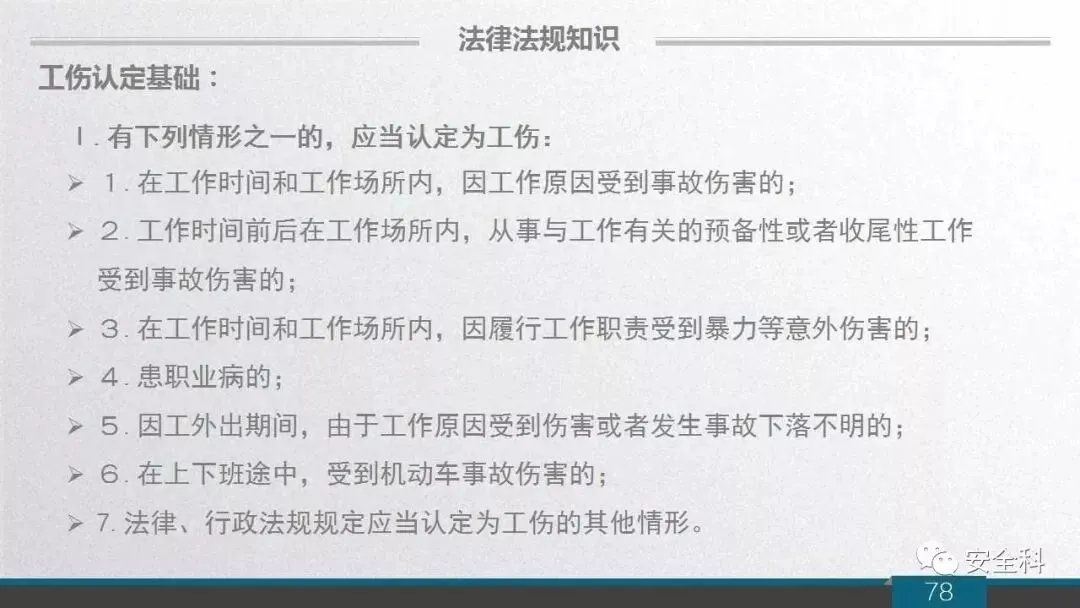 法律法规知识

工伤认定基础：

I.有下列情形之一的，应当认定为工伤：

➢ 1.在工作时间和工作场所内，因工作原因受到事故伤害的；

➢ 2.工作时间前后在工作场所内，从事与工作有关的预备性或者收尾性工作受到事故伤害的；

➢ 3.在工作时间和工作场所内，因履行工作职责受到暴力等意外伤害的；

➢ 4.患职业病的；

➢ 5.因工外出期间，由于工作原因受到伤害或者发生事故下落不明的；

➢ 6.在上下班途中，受到机动车事故伤害的；

➢ 7.法律、行政法规规定应当认定为工伤的其他情形。

78

安全科